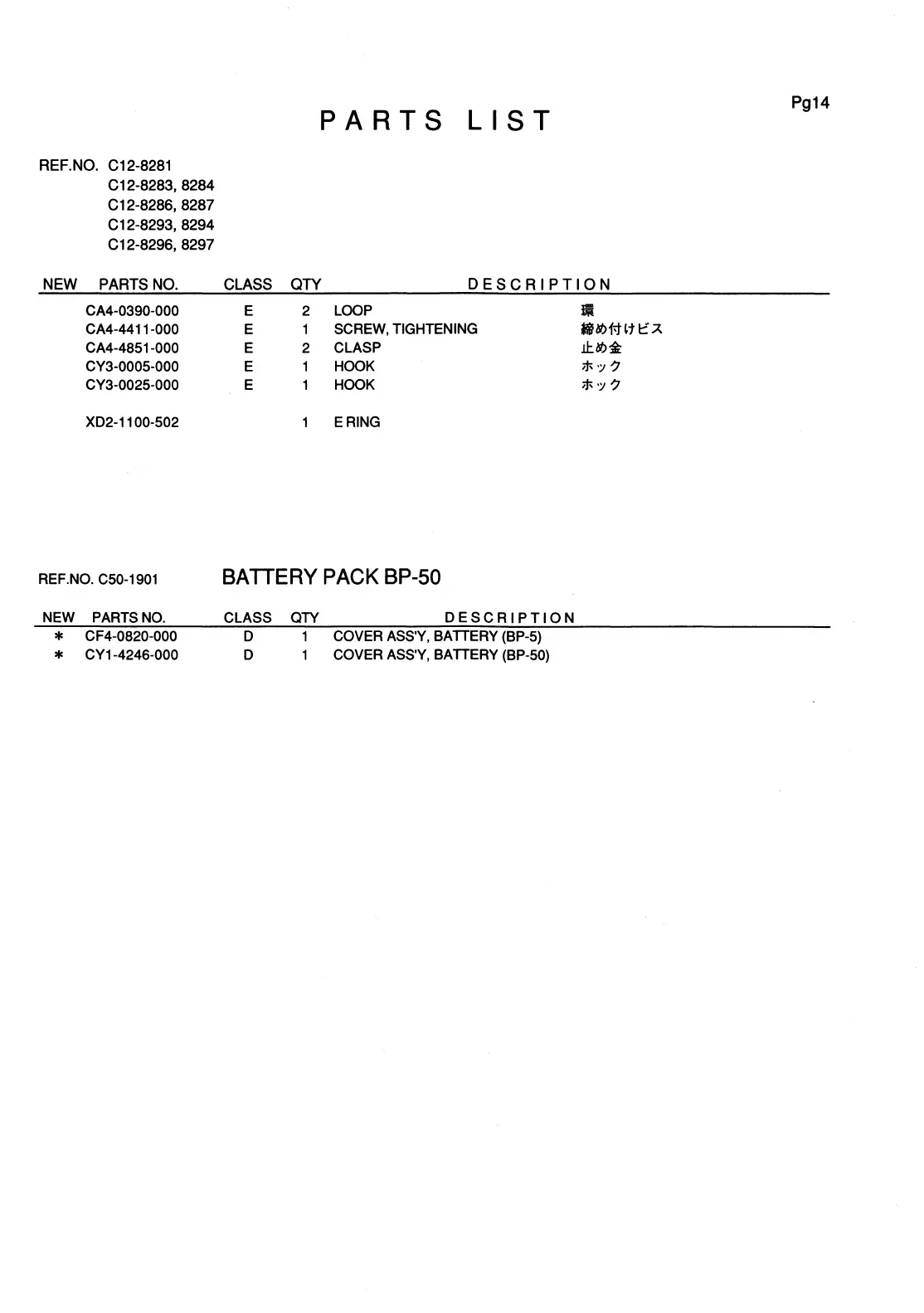 Pg14

PARTS LIST

REF.NO. C12-8281
C12-8283, 8284
C12-8286, 8287
C12-8293, 8294
C12-8296, 8297

| NEW | PARTS NO. | CLASS | QTY | DESCRIPTION | |
|---|---|---|---|---|---|
| | CA4-0390-000 | E | 2 | LOOP | 環 |
| | CA4-4411-000 | E | 1 | SCREW, TIGHTENING | 締め付けビス |
| | CA4-4851-000 | E | 2 | CLASP | 止め金 |
| | CY3-0005-000 | E | 1 | HOOK | ホック |
| | CY3-0025-000 | E | 1 | HOOK | ホック |
| | XD2-1100-502 | | 1 | E RING | |

REF.NO. C50-1901 BATTERY PACK BP-50

| NEW | PARTS NO. | CLASS | QTY | DESCRIPTION |
|---|---|---|---|---|
| * | CF4-0820-000 | D | 1 | COVER ASS'Y, BATTERY (BP-5) |
| * | CY1-4246-000 | D | 1 | COVER ASS'Y, BATTERY (BP-50) |